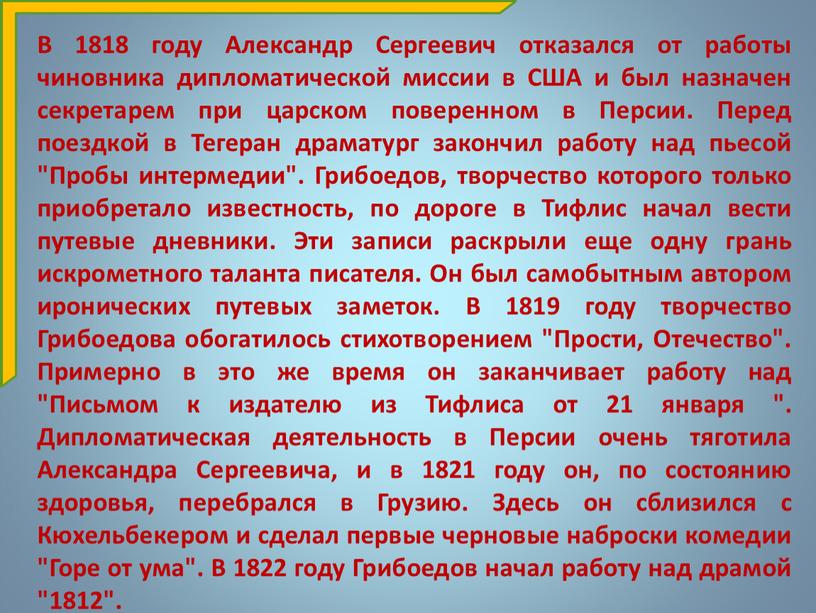 В 1818 году Александр Сергеевич отказался от работы чиновника дипломатической миссии в США и был назначен секретарем при царском поверенном в Персии. Перед поездкой в Тегеран драматург закончил работу над пьесой "Пробы интермедии". Грибоедов, творчество которого только приобретало известность, по дороге в Тифлис начал вести путевые дневники. Эти записи раскрыли еще одну грань искрометного таланта писателя. Он был самобытным автором иронических путевых заметок. В 1819 году творчество Грибоедова обогатилось стихотворением "Прости, Отечество". Примерно в это же время он заканчивает работу над "Письмом к издателю из Тифлиса от 21 января ". Дипломатическая деятельность в Персии очень тяготила Александра Сергеевича, и в 1821 году он, по состоянию здоровья, перебрался в Грузию. Здесь он сблизился с Кюхельбекером и сделал первые черновые наброски комедии "Горе от ума". В 1822 году Грибоедов начал работу над драмой "1812".